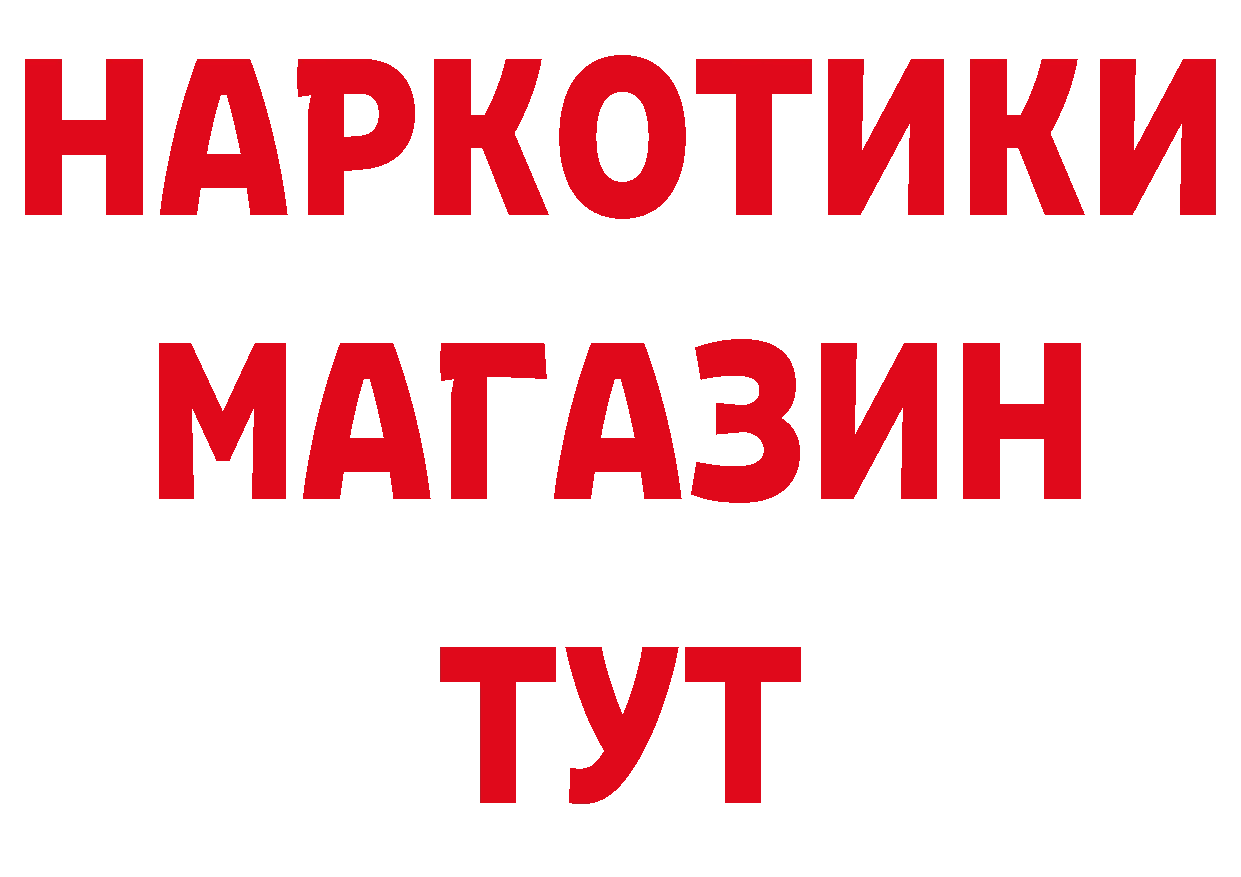 НАРКОТИКИ
МАГАЗИН
ТУТ